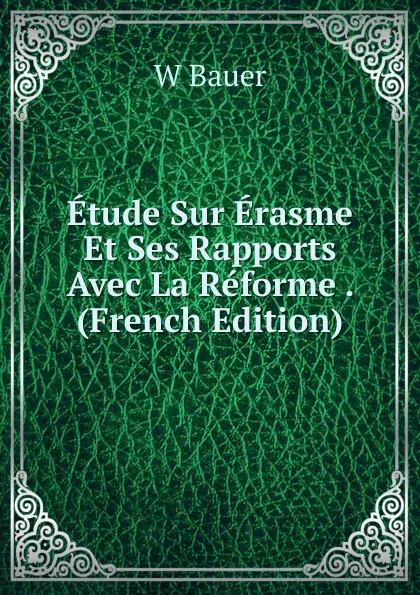 W Bauer

Étude Sur Érasme Et Ses Rapports Avec La Réforme . (French Edition)